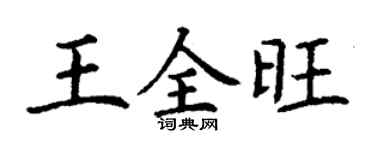 王全旺

词典网